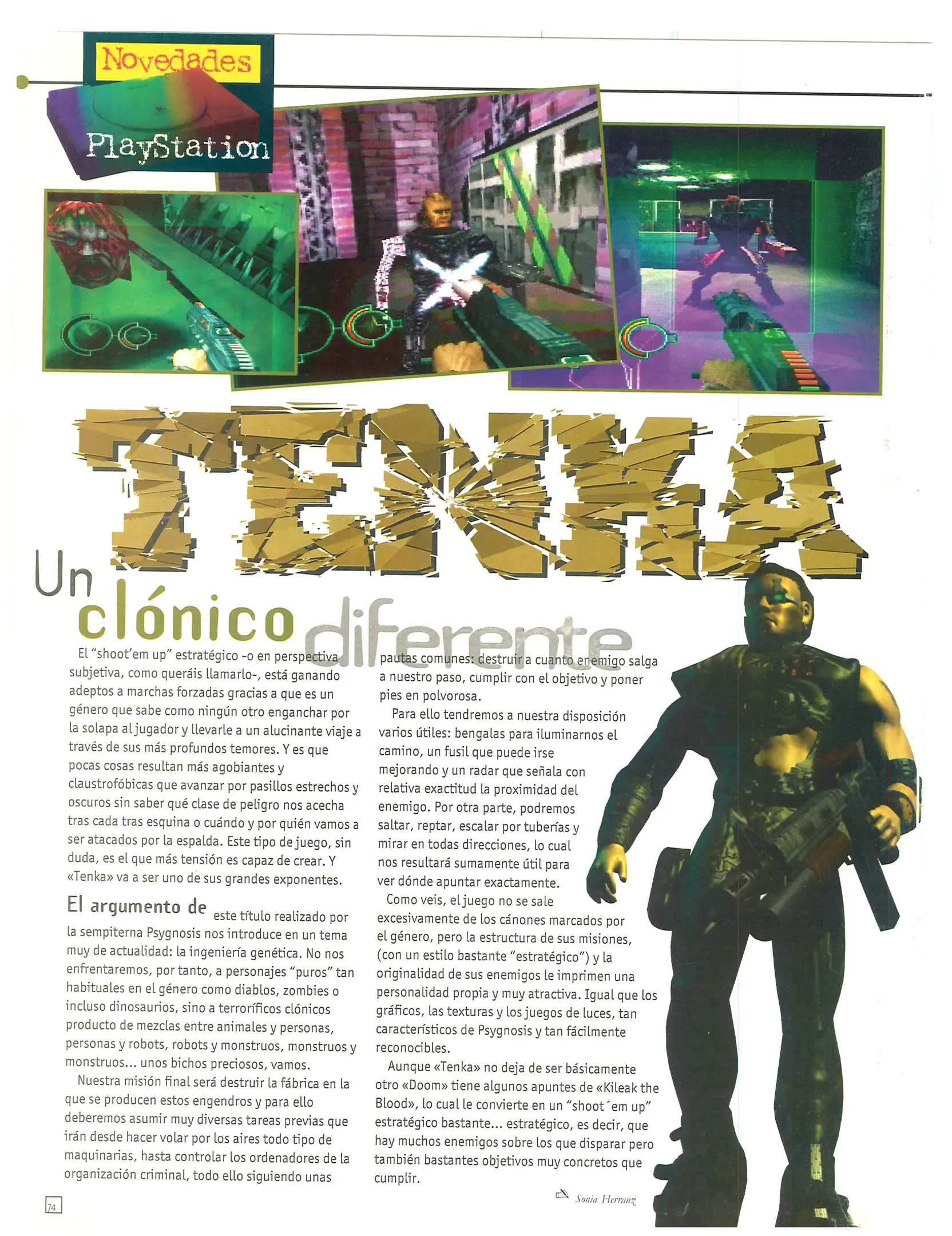 Novedades

PlayStation

TENKA

Un clónico diferente

El "shoot'em up" estratégico -o en perspectiva subjetiva, como queráis llamarlo-, está ganando adeptos a marchas forzadas gracias a que es un género que sabe como ningún otro enganchar por la solapa al jugador y llevarle a un alucinante viaje a través de sus más profundos temores. Y es que pocas cosas resultan más agobiantes y claustrofóbicas que avanzar por pasillos estrechos y oscuros sin saber qué clase de peligro nos acecha tras cada tras esquina o cuándo y por quién vamos a ser atacados por la espalda. Este tipo de juego, sin duda, es el que más tensión es capaz de crear. Y «Tenka» va a ser uno de sus grandes exponentes.

El argumento de este título realizado por la sempiterna Psygnosis nos introduce en un tema muy de actualidad: la ingeniería genética. No nos enfrentaremos, por tanto, a personajes "puros" tan habituales en el género como diablos, zombies o incluso dinosaurios, sino a terroríficos clónicos producto de mezclas entre animales y personas, personas y robots, robots y monstruos, monstruos y monstruos... unos bichos preciosos, vamos.

Nuestra misión final será destruir la fábrica en la que se producen estos engendros y para ello deberemos asumir muy diversas tareas previas que irán desde hacer volar por los aires todo tipo de maquinarias, hasta controlar los ordenadores de la organización criminal, todo ello siguiendo unas pautas comunes: destruir a cuanto enemigo salga a nuestro paso, cumplir con el objetivo y poner pies en polvorosa.

Para ello tendremos a nuestra disposición varios útiles: bengalas para iluminarnos el camino, un fusil que puede irse mejorando y un radar que señala con relativa exactitud la proximidad del enemigo. Por otra parte, podremos saltar, reptar, escalar por tuberías y mirar en todas direcciones, lo cual nos resultará sumamente útil para ver dónde apuntar exactamente.

Como veis, el juego no se sale excesivamente de los cánones marcados por el género, pero la estructura de sus misiones, (con un estilo bastante "estratégico") y la originalidad de sus enemigos le imprimen una personalidad propia y muy atractiva. Igual que los gráficos, las texturas y los juegos de luces, tan característicos de Psygnosis y tan fácilmente reconocibles.

Aunque «Tenka» no deja de ser básicamente otro «Doom» tiene algunos apuntes de «Kileak the Blood», lo cual le convierte en un "shoot´em up" estratégico bastante... estratégico, es decir, que hay muchos enemigos sobre los que disparar pero también bastantes objetivos muy concretos que cumplir.

Sonia Herranz

74